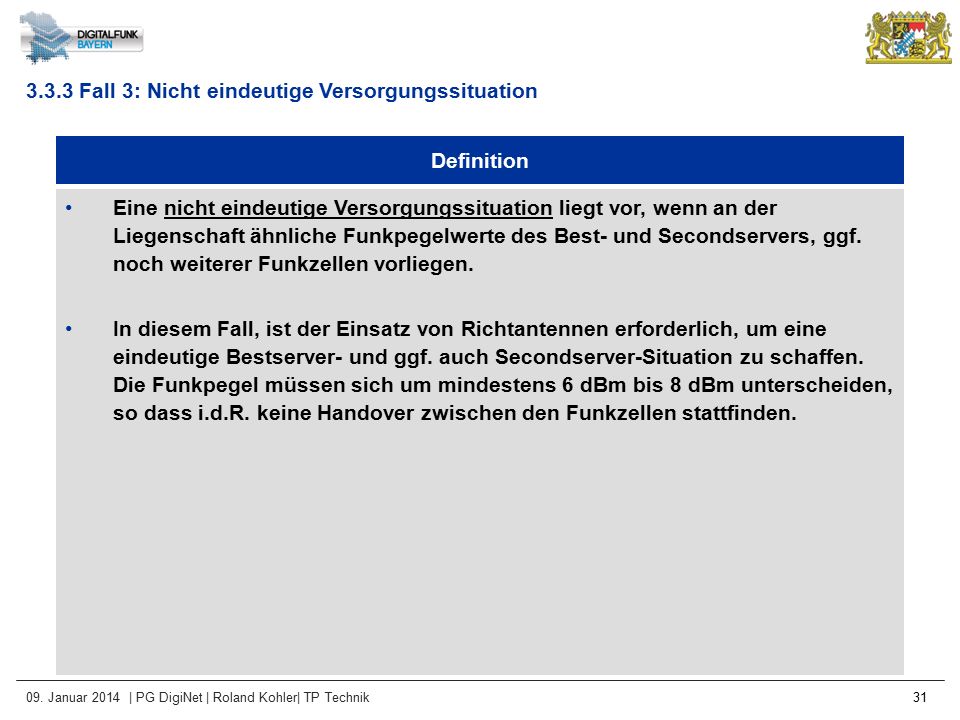 DIGITALFUNK BAYERN

3.3.3 Fall 3: Nicht eindeutige Versorgungssituation

Definition

• Eine nicht eindeutige Versorgungssituation liegt vor, wenn an der Liegenschaft ähnliche Funkpegelwerte des Best- und Secondservers, ggf. noch weiterer Funkzellen vorliegen.

• In diesem Fall, ist der Einsatz von Richtantennen erforderlich, um eine eindeutige Bestserver- und ggf. auch Secondserver-Situation zu schaffen. Die Funkpegel müssen sich um mindestens 6 dBm bis 8 dBm unterscheiden, so dass i.d.R. keine Handover zwischen den Funkzellen stattfinden.

09. Januar 2014 | PG DigiNet | Roland Kohler| TP Technik

31